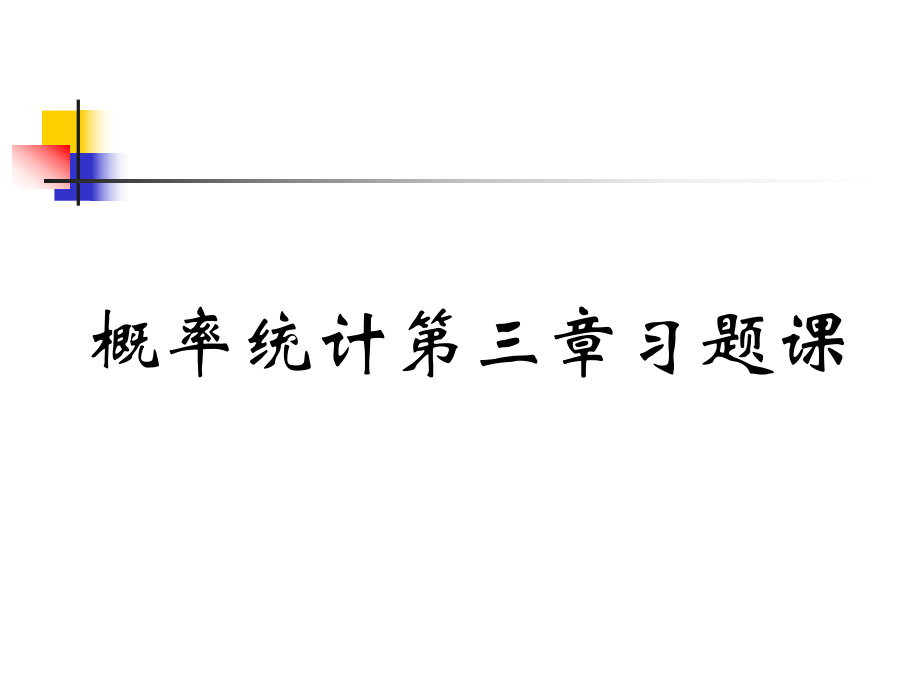 概率统计第三章习题课